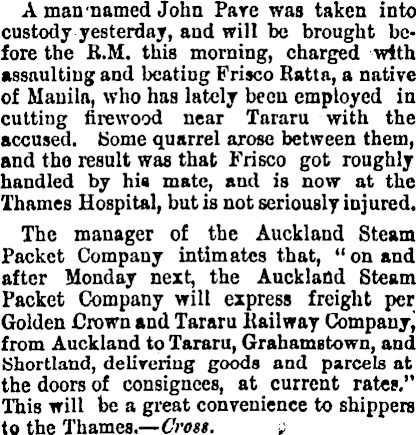 A man named John Pave was taken into custody yesterday, and will be brought before the R.M. this morning, charged with assaulting and beating Frisco Ratta, a native of Manila, who has lately been employed in cutting firewood near Tararu with the accused. Some quarrel arose between them, and the result was that Frisco got roughly handled by his mate, and is now at the Thames Hospital, but is not seriously injured.

The manager of the Auckland Steam Packet Company intimates that, "on and after Monday next, the Auckland Steam Packet Company will express freight per Golden Crown and Tararu Railway Company, from Auckland to Tararu, Grahamstown, and Shortland, delivering goods and parcels at the doors of consignees, at current rates." This will be a great convenience to shippers to the Thames.—Cross.